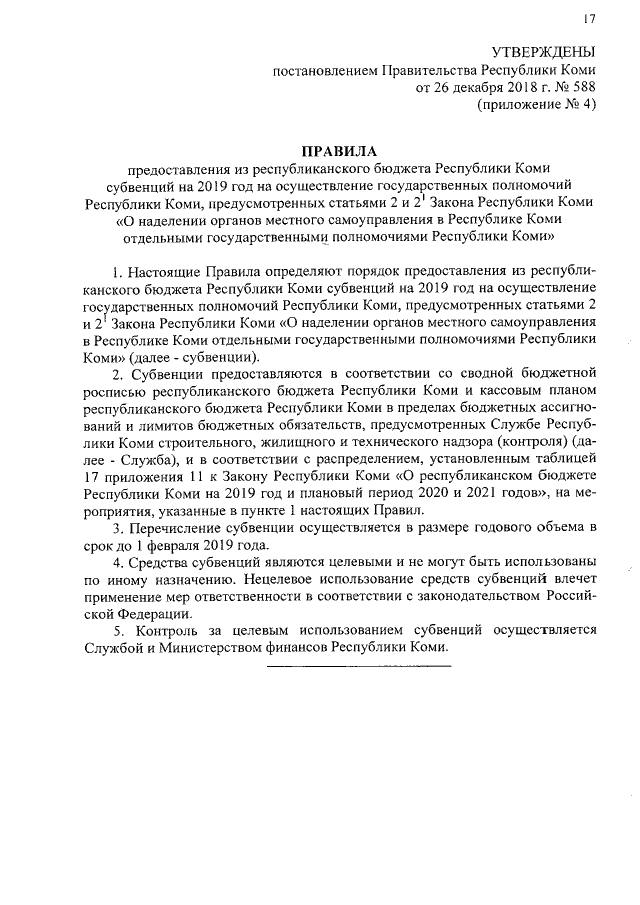 17

УТВЕРЖДЕНЫ
постановлением Правительства Республики Коми
от 26 декабря 2018 г. № 588
(приложение № 4)

ПРАВИЛА
предоставления из республиканского бюджета Республики Коми субвенций на 2019 год на осуществление государственных полномочий Республики Коми, предусмотренных статьями 2 и $2^1$ Закона Республики Коми «О наделении органов местного самоуправления в Республике Коми отдельными государственными полномочиями Республики Коми»

1. Настоящие Правила определяют порядок предоставления из республиканского бюджета Республики Коми субвенций на 2019 год на осуществление государственных полномочий Республики Коми, предусмотренных статьями 2 и $2^1$ Закона Республики Коми «О наделении органов местного самоуправления в Республике Коми отдельными государственными полномочиями Республики Коми» (далее - субвенции).

2. Субвенции предоставляются в соответствии со сводной бюджетной росписью республиканского бюджета Республики Коми и кассовым планом республиканского бюджета Республики Коми в пределах бюджетных ассигнований и лимитов бюджетных обязательств, предусмотренных Службе Республики Коми строительного, жилищного и технического надзора (контроля) (далее - Служба), и в соответствии с распределением, установленным таблицей 17 приложения 11 к Закону Республики Коми «О республиканском бюджете Республики Коми на 2019 год и плановый период 2020 и 2021 годов», на мероприятия, указанные в пункте 1 настоящих Правил.

3. Перечисление субвенции осуществляется в размере годового объема в срок до 1 февраля 2019 года.

4. Средства субвенций являются целевыми и не могут быть использованы по иному назначению. Нецелевое использование средств субвенций влечет применение мер ответственности в соответствии с законодательством Российской Федерации.

5. Контроль за целевым использованием субвенций осуществляется Службой и Министерством финансов Республики Коми.